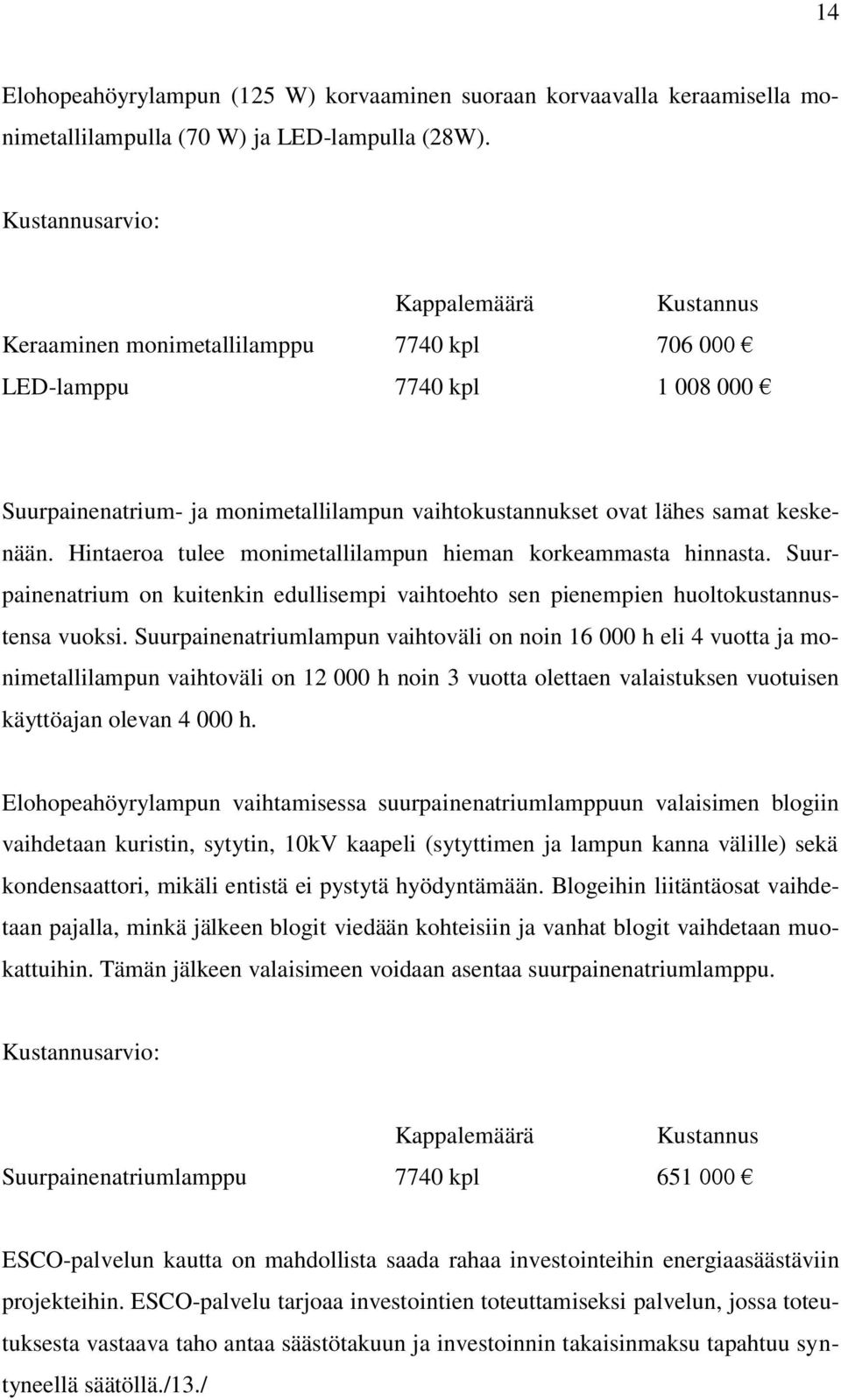 14

Elohopeahöyrylampun (125 W) korvaaminen suoraan korvaavalla keraamisella monimetallilampulla (70 W) ja LED-lampulla (28W).

Kustannusarvio:

| | Kappalemäärä | Kustannus |
|---|---|---|
| Keraaminen monimetallilamppu | 7740 kpl | 706 000 € |
| LED-lamppu | 7740 kpl | 1 008 000 € |

Suurpainenatrium- ja monimetallilampun vaihtokustannukset ovat lähes samat keskenään. Hintaeroa tulee monimetallilampun hieman korkeammasta hinnasta. Suurpainenatrium on kuitenkin edullisempi vaihtoehto sen pienempien huoltokustannustensa vuoksi. Suurpainenatriumlampun vaihtoväli on noin 16 000 h eli 4 vuotta ja monimetallilampun vaihtoväli on 12 000 h noin 3 vuotta olettaen valaistuksen vuotuisen käyttöajan olevan 4 000 h.

Elohopeahöyrylampun vaihtamisessa suurpainenatriumlamppuun valaisimen blogiin vaihdetaan kuristin, sytytin, 10kV kaapeli (sytyttimen ja lampun kanna välille) sekä kondensaattori, mikäli entistä ei pystytä hyödyntämään. Blogeihin liitäntäosat vaihdetaan pajalla, minkä jälkeen blogit viedään kohteisiin ja vanhat blogit vaihdetaan muokattuihin. Tämän jälkeen valaisimeen voidaan asentaa suurpainenatriumlamppu.

Kustannusarvio:

| | Kappalemäärä | Kustannus |
|---|---|---|
| Suurpainenatriumlamppu | 7740 kpl | 651 000 € |

ESCO-palvelun kautta on mahdollista saada rahaa investointeihin energiaasäästäviin projekteihin. ESCO-palvelu tarjoaa investointien toteuttamiseksi palvelun, jossa toteutuksesta vastaava taho antaa säästötakuun ja investoinnin takaisinmaksu tapahtuu syntyneellä säätöllä./13./